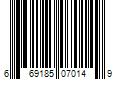 6 69185 07014 9